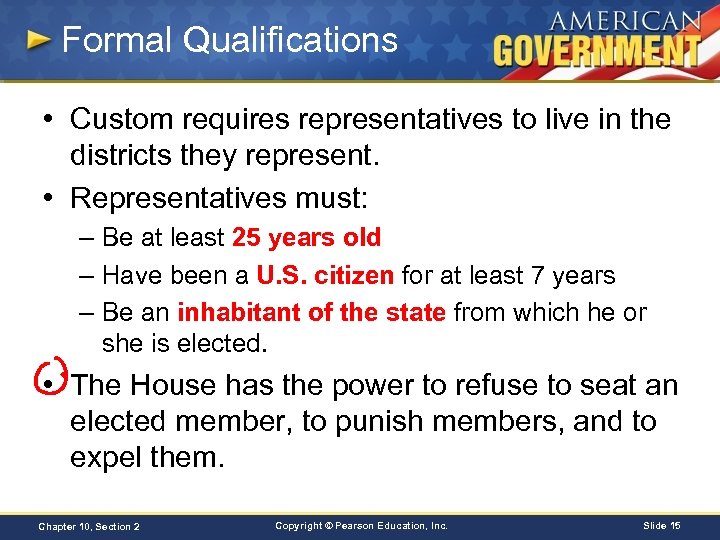 Formal Qualifications

AMERICAN GOVERNMENT

• Custom requires representatives to live in the districts they represent.

• Representatives must:

– Be at least 25 years old

– Have been a U.S. citizen for at least 7 years

– Be an inhabitant of the state from which he or she is elected.

• The House has the power to refuse to seat an elected member, to punish members, and to expel them.

Chapter 10, Section 2

Copyright © Pearson Education, Inc.

Slide 15